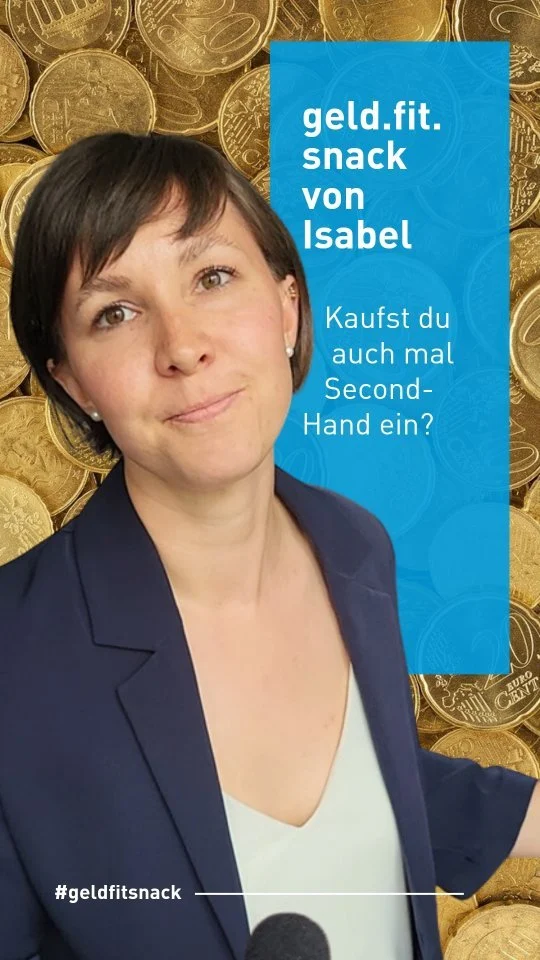 geld.fit. snack von Isabel

Kaufst du auch mal Second-Hand ein?

#geldfitsnack